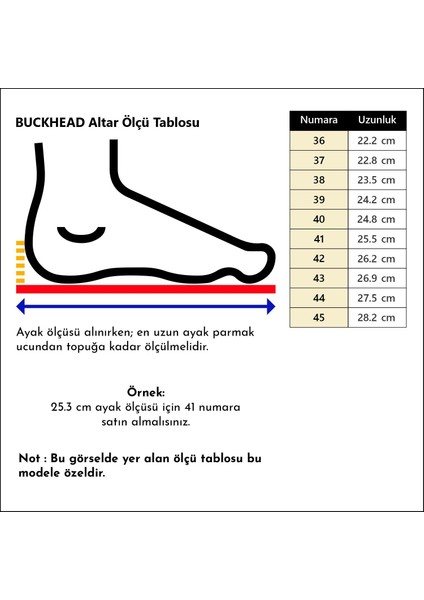 BUCKHEAD Altar Ölçü Tablosu

| Numara | Uzunluk |
|---|---|
| 36 | 22.2 cm |
| 37 | 22.8 cm |
| 38 | 23.5 cm |
| 39 | 24.2 cm |
| 40 | 24.8 cm |
| 41 | 25.5 cm |
| 42 | 26.2 cm |
| 43 | 26.9 cm |
| 44 | 27.5 cm |
| 45 | 28.2 cm |

Ayak ölçüsü alınırken; en uzun ayak parmak ucundan topuğa kadar ölçülmelidir.

Örnek:
25.3 cm ayak ölçüsü için 41 numara satın almalısınız.

Not : Bu görselde yer alan ölçü tablosu bu modele özeldir.